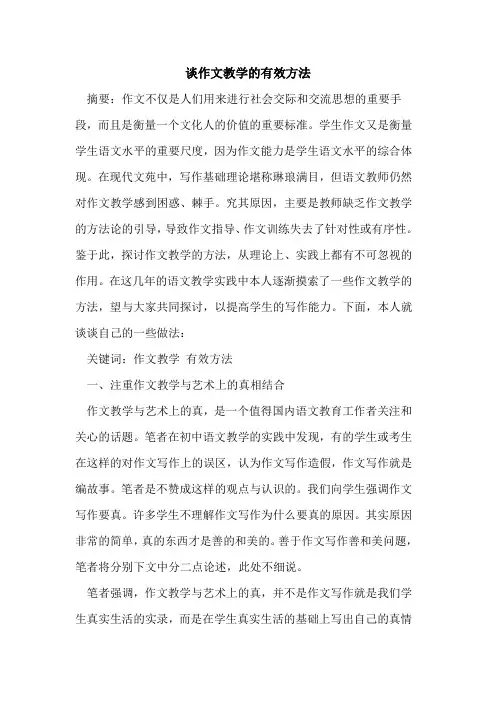 谈作文教学的有效方法

摘要：作文不仅是人们用来进行社会交际和交流思想的重要手段，而且是衡量一个文化人的价值的重要标准。学生作文又是衡量学生语文水平的重要尺度，因为作文能力是学生语文水平的综合体现。在现代文苑中，写作基础理论堪称琳琅满目，但语文教师仍然对作文教学感到困惑、棘手。究其原因，主要是教师缺乏作文教学的方法论的引导，导致作文指导、作文训练失去了针对性或有序性。鉴于此，探讨作文教学的方法，从理论上、实践上都有不可忽视的作用。在这几年的语文教学实践中本人逐渐摸索了一些作文教学的方法，望与大家共同探讨，以提高学生的写作能力。下面，本人就谈谈自己的一些做法：

关键词：作文教学 有效方法

一、注重作文教学与艺术上的真相结合

作文教学与艺术上的真，是一个值得国内语文教育工作者关注和关心的话题。笔者在初中语文教学的实践中发现，有的学生或考生在这样的对作文写作上的误区，认为作文写作造假，作文写作就是编故事。笔者是不赞成这样的观点与认识的。我们向学生强调作文写作要真。许多学生不理解作文写作为什么要真的原因。其实原因非常的简单，真的东西才是善的和美的。善于作文写作善和美问题，笔者将分别下文中分二点论述，此处不细说。

笔者强调，作文教学与艺术上的真，并不是作文写作就是我们学生真实生活的实录，而是在学生真实生活的基础上写出自己的真情